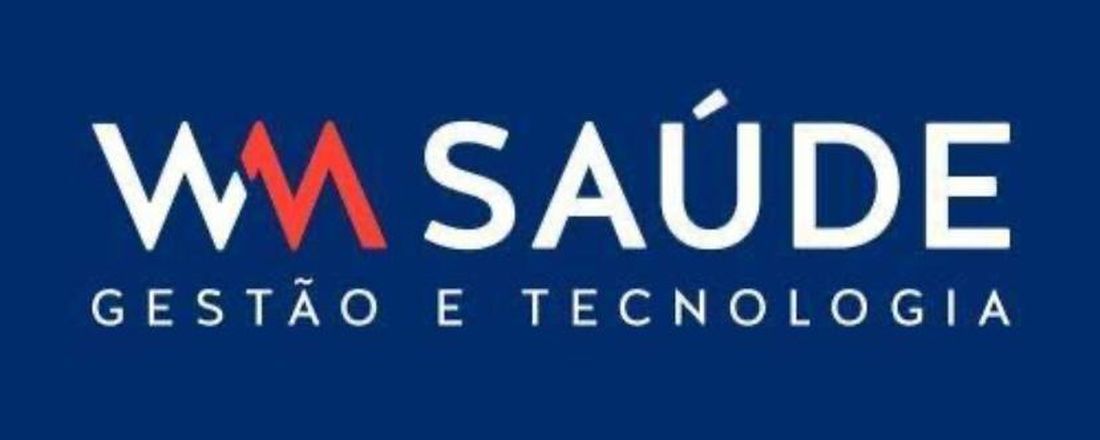 WM SAÚDE
GESTÃO E TECNOLOGIA